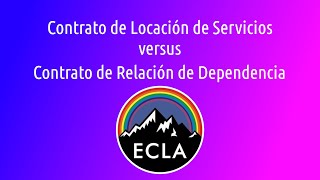 Contrato de Locación de Servicios
versus
Contrato de Relación de Dependencia

ECLA